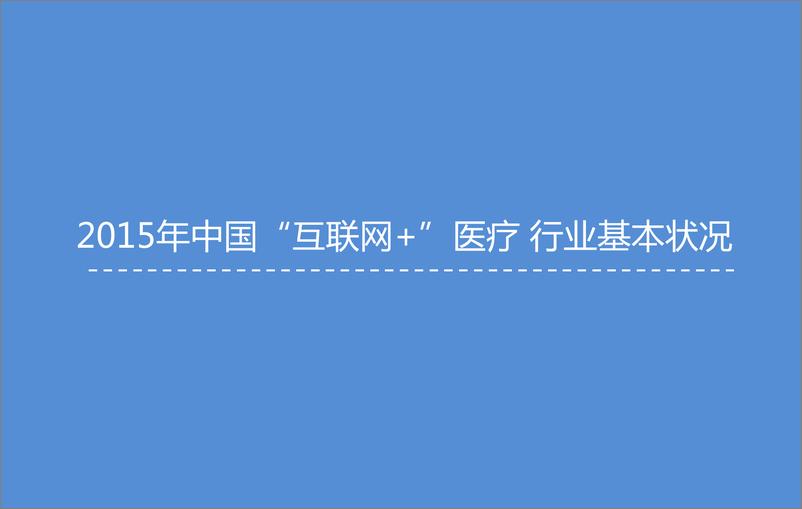 2015年中国“互联网+”医疗 行业基本状况